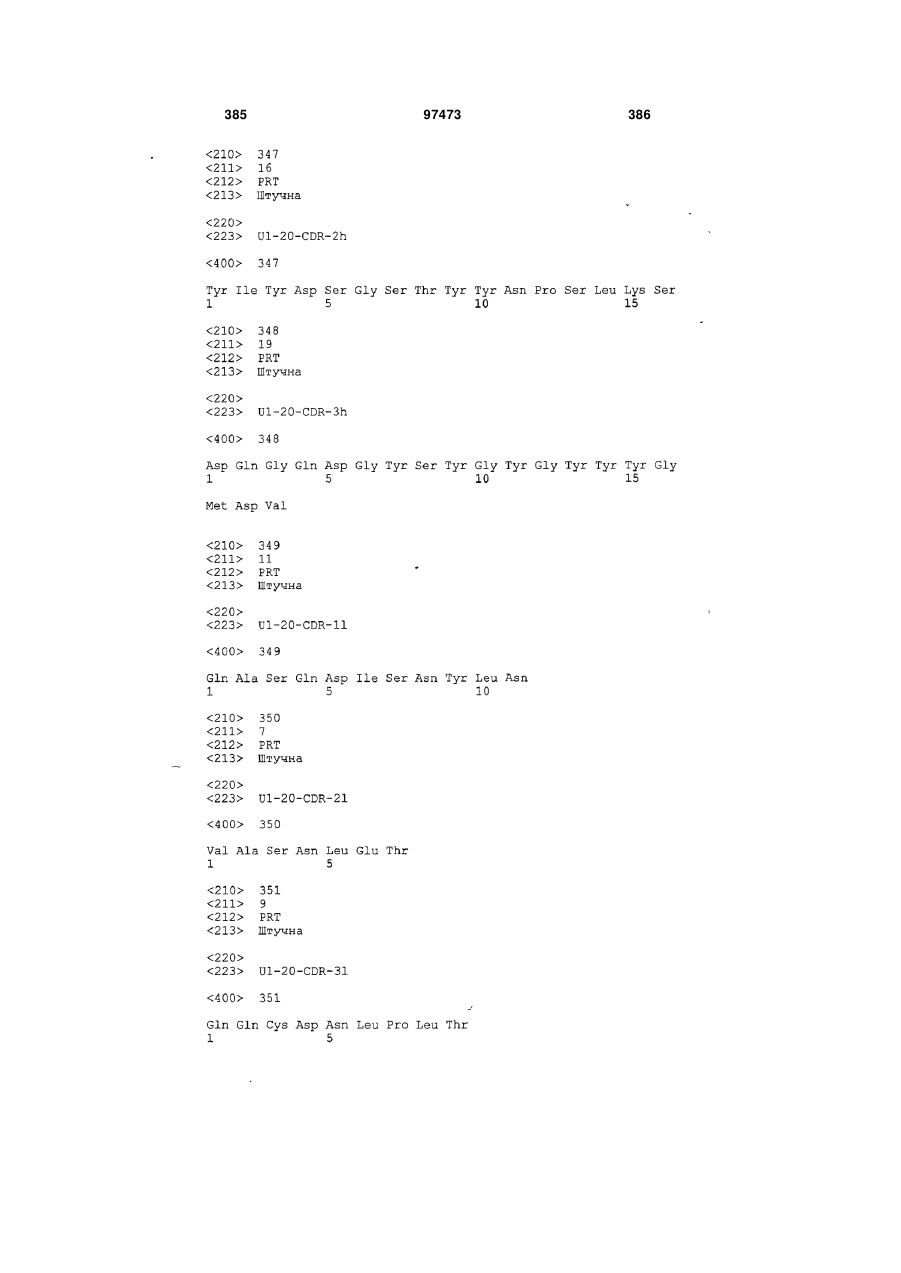 385 97473 386

<210> 347
<211> 16
<212> PRT
<213> Штучна

<220>
<223> U1-20-CDR-2h

<400> 347

Tyr Ile Tyr Asp Ser Gly Ser Thr Tyr Tyr Asn Pro Ser Leu Lys Ser
1 5 10 15

<210> 348
<211> 19
<212> PRT
<213> Штучна

<220>
<223> U1-20-CDR-3h

<400> 348

Asp Gln Gly Gln Asp Gly Tyr Ser Tyr Gly Tyr Gly Tyr Tyr Tyr Gly
1 5 10 15

Met Asp Val

<210> 349
<211> 11
<212> PRT
<213> Штучна

<220>
<223> U1-20-CDR-1l

<400> 349

Gln Ala Ser Gln Asp Ile Ser Asn Tyr Leu Asn
1 5 10

<210> 350
<211> 7
<212> PRT
<213> Штучна

<220>
<223> U1-20-CDR-2l

<400> 350

Val Ala Ser Asn Leu Glu Thr
1 5

<210> 351
<211> 9
<212> PRT
<213> Штучна

<220>
<223> U1-20-CDR-3l

<400> 351

Gln Gln Cys Asp Asn Leu Pro Leu Thr
1 5